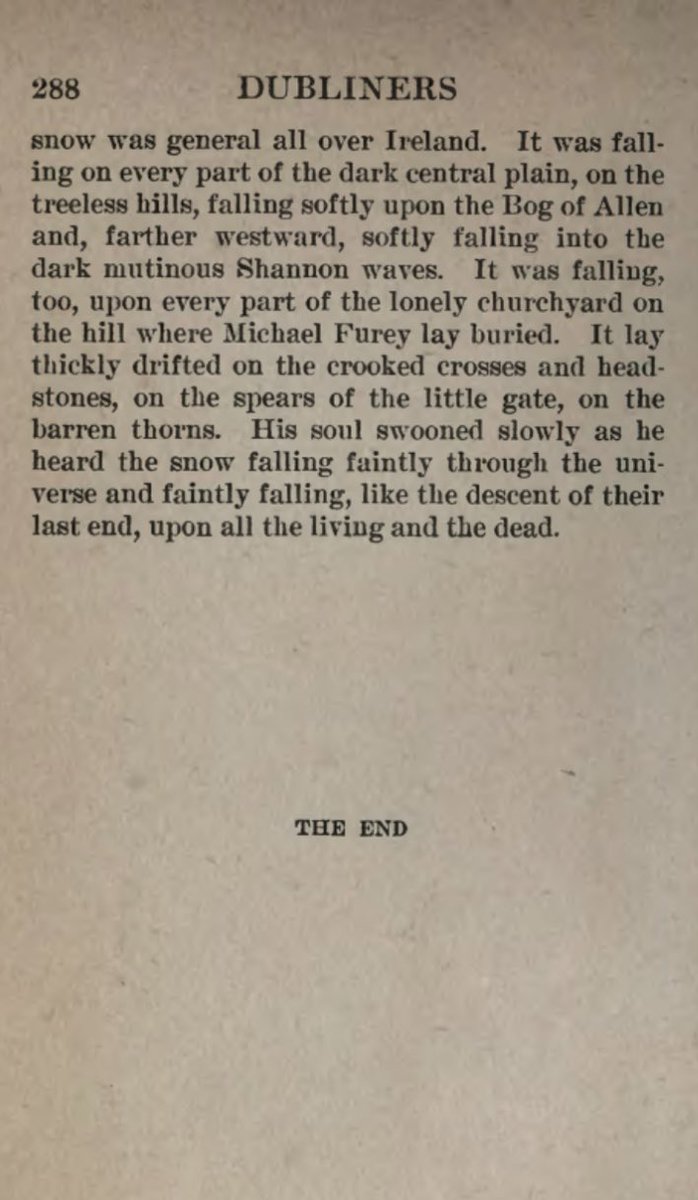 288 DUBLINERS

snow was general all over Ireland. It was falling on every part of the dark central plain, on the treeless hills, falling softly upon the Bog of Allen and, farther westward, softly falling into the dark mutinous Shannon waves. It was falling, too, upon every part of the lonely churchyard on the hill where Michael Furey lay buried. It lay thickly drifted on the crooked crosses and headstones, on the spears of the little gate, on the barren thorns. His soul swooned slowly as he heard the snow falling faintly through the universe and faintly falling, like the descent of their last end, upon all the living and the dead.

THE END